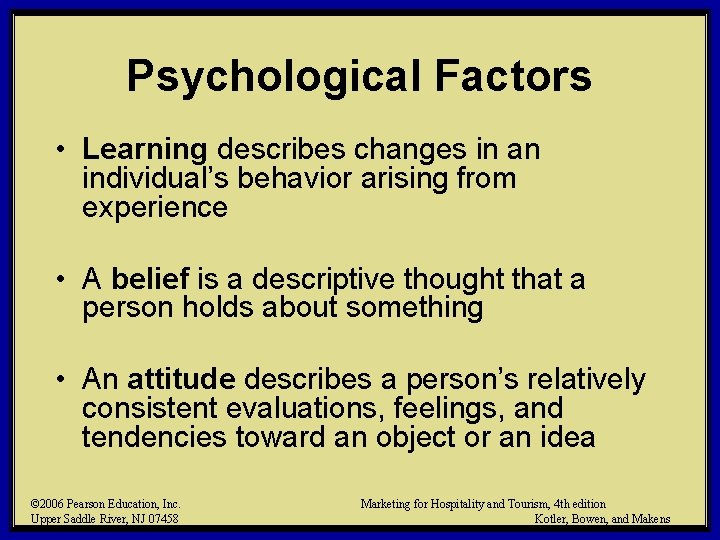 Psychological Factors

• Learning describes changes in an individual's behavior arising from experience

• A belief is a descriptive thought that a person holds about something

• An attitude describes a person's relatively consistent evaluations, feelings, and tendencies toward an object or an idea

©2006 Pearson Education, Inc.
Upper Saddle River, NJ 07458

Marketing for Hospitality and Tourism, 4th edition
Kotler, Bowen, and Makens